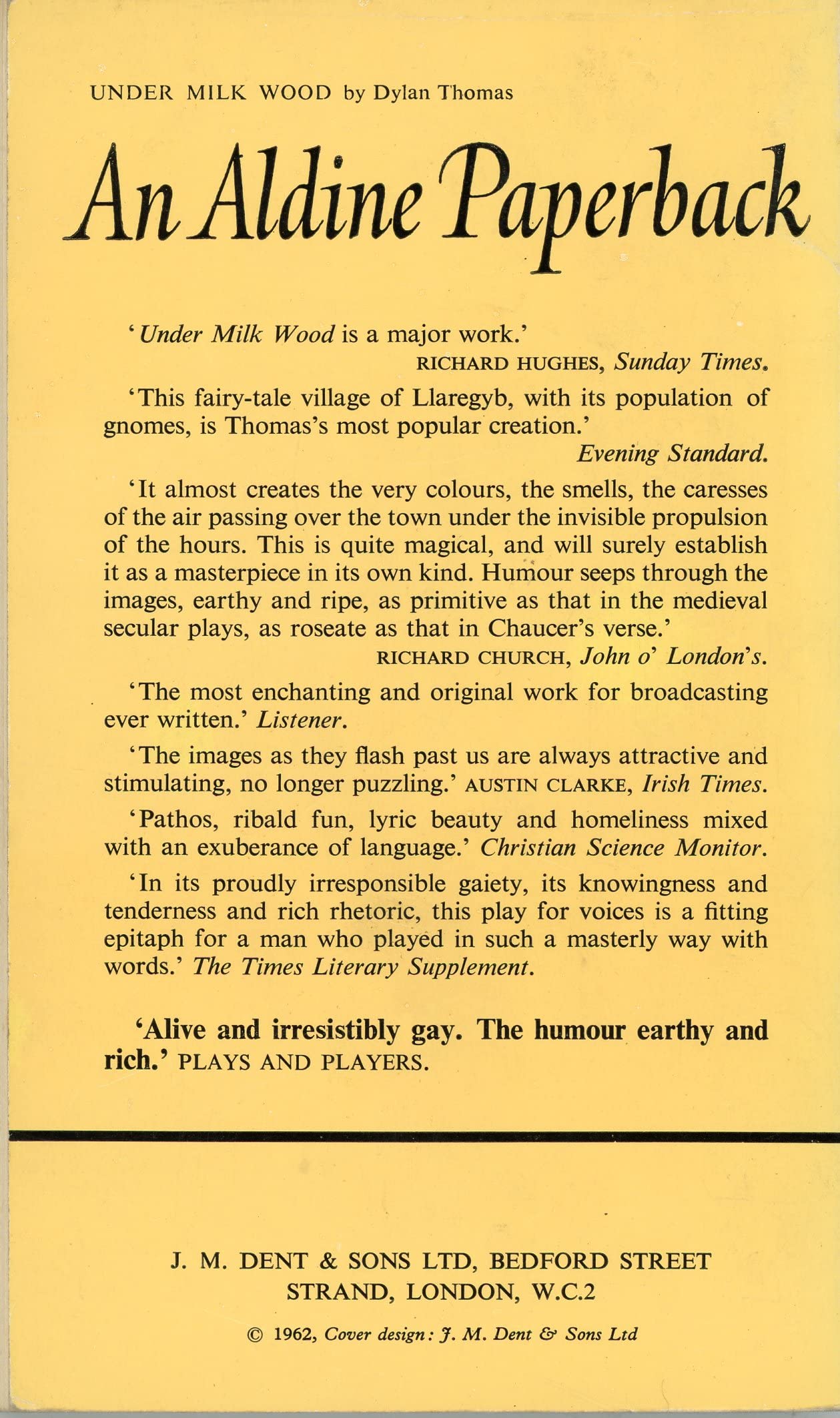 UNDER MILK WOOD by Dylan Thomas

An Aldine Paperback

'Under Milk Wood is a major work.'
RICHARD HUGHES, Sunday Times.

'This fairy-tale village of Llaregyb, with its population of gnomes, is Thomas's most popular creation.'
Evening Standard.

'It almost creates the very colours, the smells, the caresses of the air passing over the town under the invisible propulsion of the hours. This is quite magical, and will surely establish it as a masterpiece in its own kind. Humour seeps through the images, earthy and ripe, as primitive as that in the medieval secular plays, as roseate as that in Chaucer's verse.'
RICHARD CHURCH, John o' London's.

'The most enchanting and original work for broadcasting ever written.' Listener.

'The images as they flash past us are always attractive and stimulating, no longer puzzling.' AUSTIN CLARKE, Irish Times.

'Pathos, ribald fun, lyric beauty and homeliness mixed with an exuberance of language.' Christian Science Monitor.

'In its proudly irresponsible gaiety, its knowingness and tenderness and rich rhetoric, this play for voices is a fitting epitaph for a man who played in such a masterly way with words.' The Times Literary Supplement.

'Alive and irresistibly gay. The humour earthy and rich.' PLAYS AND PLAYERS.

J. M. DENT & SONS LTD, BEDFORD STREET
STRAND, LONDON, W.C.2

© 1962, Cover design: J. M. Dent & Sons Ltd